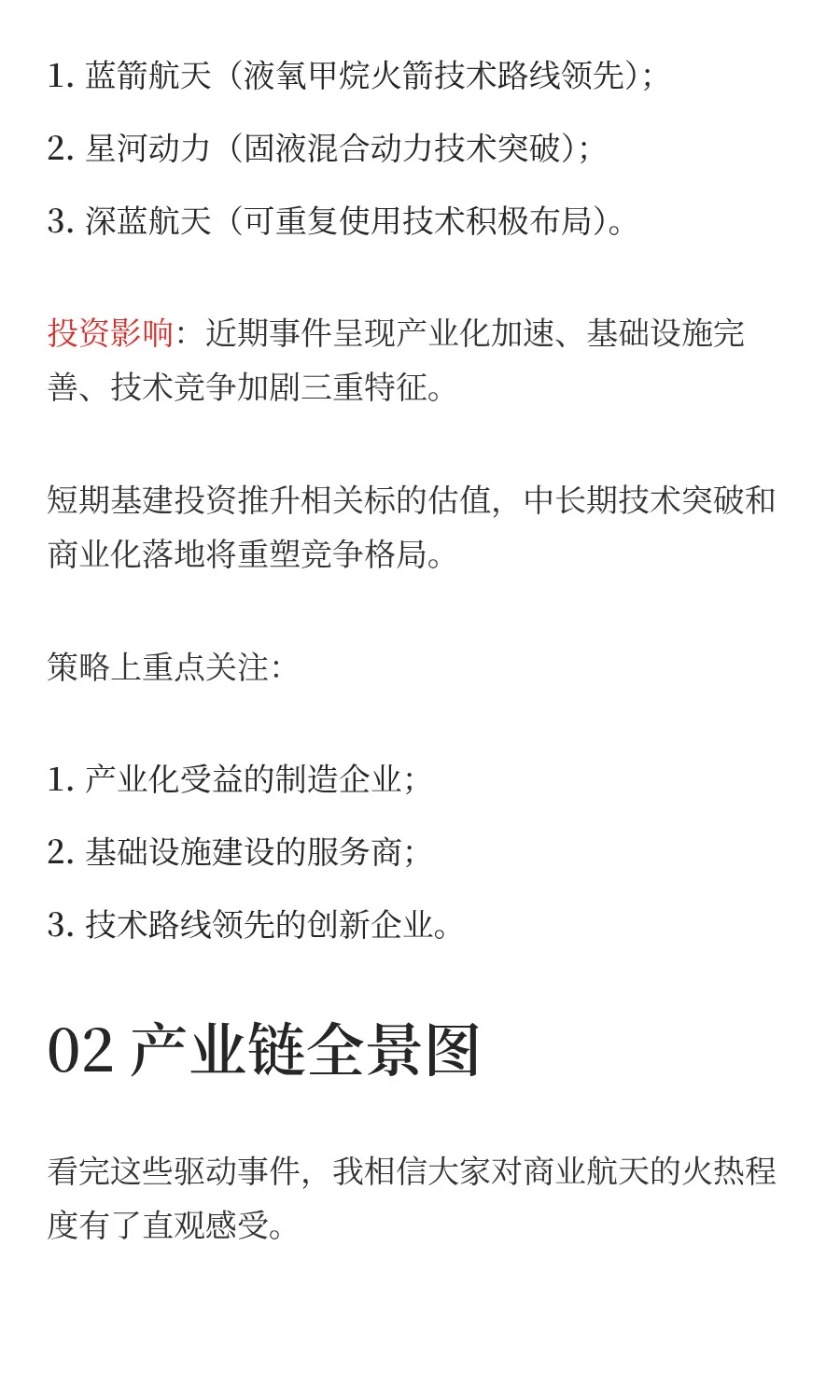 1. 蓝箭航天（液氧甲烷火箭技术路线领先）;

2. 星河动力（固液混合动力技术突破）;

3. 深蓝航天（可重复使用技术积极布局）。

投资影响：近期事件呈现产业化加速、基础设施完善、技术竞争加剧三重特征。

短期基建投资推升相关标的估值，中长期技术突破和商业化落地将重塑竞争格局。

策略上重点关注：

1. 产业化受益的制造企业;

2. 基础设施建设的服务商;

3. 技术路线领先的创新企业。

02 产业链全景图

看完这些驱动事件，我相信大家对商业航天的火热程度有了直观感受。